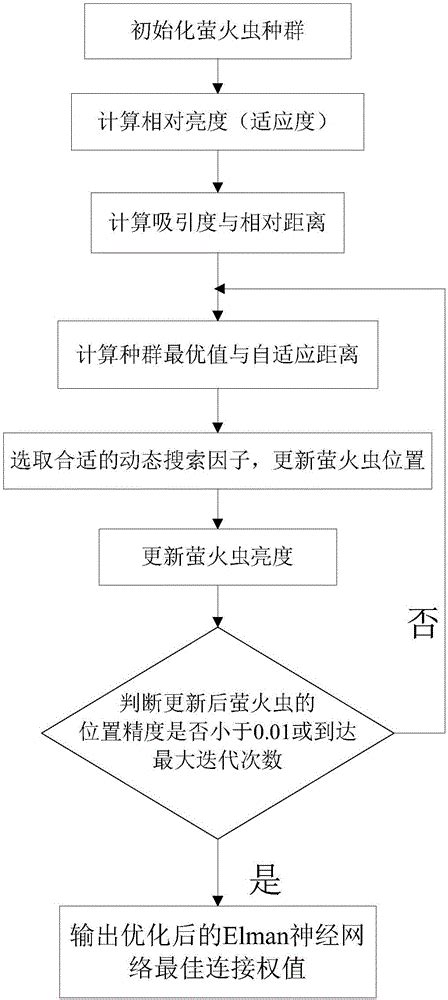 初始化萤火虫种群

计算相对亮度（适应度）

计算吸引度与相对距离

计算种群最优值与自适应距离

选取合适的动态搜索因子，更新萤火虫位置

更新萤火虫亮度

否

判断更新后萤火虫的位置精度是否小于0.01或到达最大迭代次数

是

输出优化后的Elman神经网络最佳连接权值